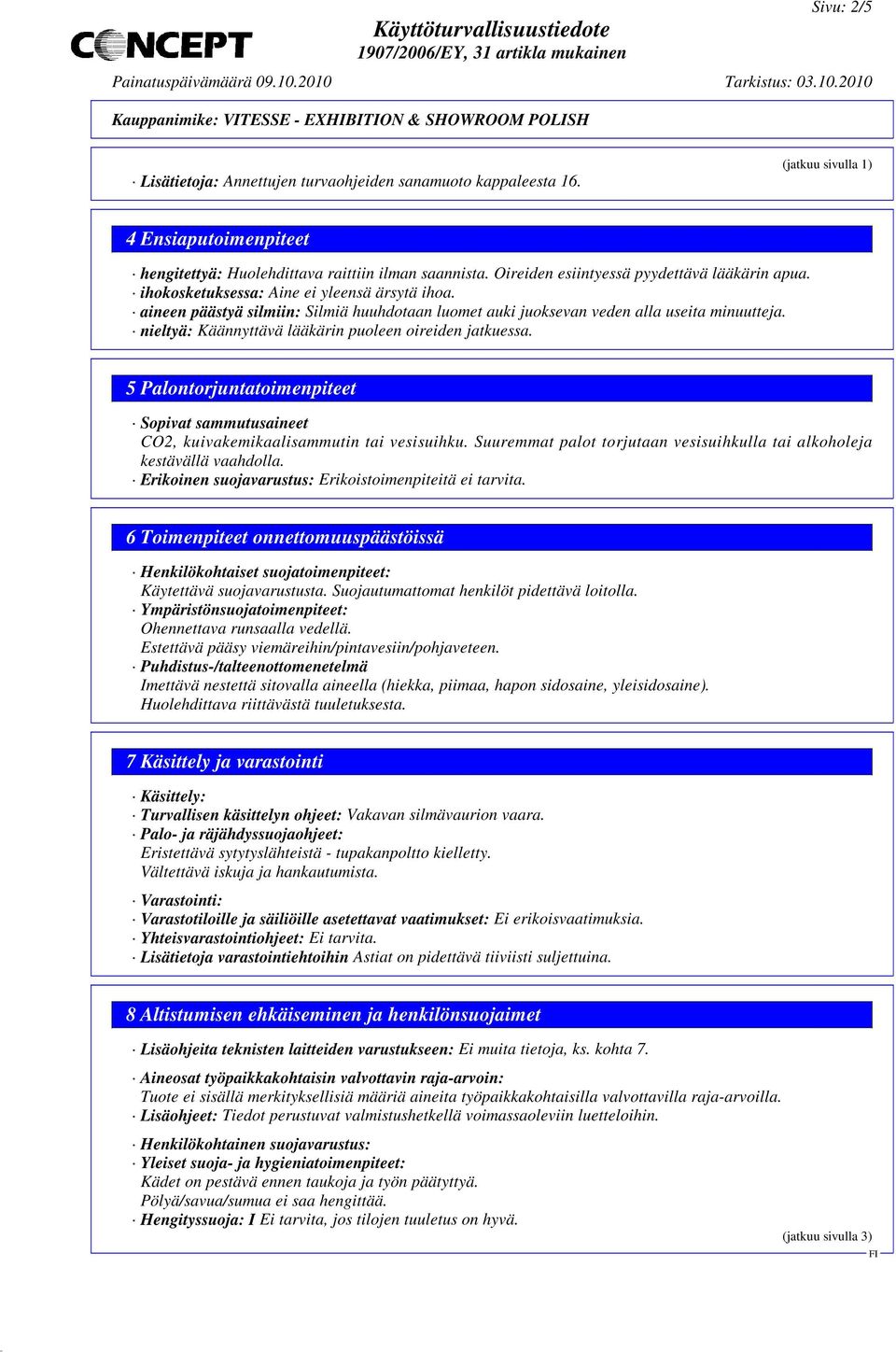 Sivu: 2/5

CONCEPT

Käyttöturvallisuustiedote
1907/2006/EY, 31 artikla mukainen

Painatuspäivämäärä 09.10.2010

Tarkistus: 03.10.2010

Kauppanimike: VITESSE - EXHIBITION & SHOWROOM POLISH

(jatkuu sivulla 1)

· Lisätietoja: Annettujen turvaohjeiden sanamuoto kappaleesta 16.

4 Ensiaputoimenpiteet

· hengitettyä: Huolehdittava raittiin ilman saannista. Oireiden esiintyessä pyydettävä lääkärin apua.
· ihokosketuksessa: Aine ei yleensä ärsytä ihoa.
· aineen päästyä silmiin: Silmiä huuhdotaan luomet auki juoksevan veden alla useita minuutteja.
· nieltyä: Käännyttävä lääkärin puoleen oireiden jatkuessa.

5 Palontorjuntatoimenpiteet

· Sopivat sammutusaineet
CO2, kuivakemikaalisammutin tai vesisuihku. Suuremmat palot torjutaan vesisuihkulla tai alkoholeja kestävällä vaahdolla.
· Erikoinen suojavarustus: Erikoistoimenpiteitä ei tarvita.

6 Toimenpiteet onnettomuuspäästöissä

· Henkilökohtaiset suojatoimenpiteet:
Käytettävä suojavarustusta. Suojautumattomat henkilöt pidettävä loitolla.
· Ympäristönsuojatoimenpiteet:
Ohennettava runsaalla vedellä.
Estettävä pääsy viemäreihin/pintavesiin/pohjaveteen.
· Puhdistus-/talteenottomenetelmä
Imettävä nestettä sitovalla aineella (hiekka, piimaa, hapon sidosaine, yleisidosaine).
Huolehdittava riittävästä tuuletuksesta.

7 Käsittely ja varastointi

· Käsittely:
· Turvallisen käsittelyn ohjeet: Vakavan silmävaurion vaara.
· Palo- ja räjähdyssuojaohjeet:
Eristettävä sytytyslähteistä - tupakanpoltto kielletty.
Vältettävä iskuja ja hankautumista.

· Varastointi:
· Varastotiloille ja säiliöille asetettavat vaatimukset: Ei erikoisvaatimuksia.
· Yhteisvarastointiohjeet: Ei tarvita.
· Lisätietoja varastointiehtoihin Astiat on pidettävä tiiviisti suljettuina.

8 Altistumisen ehkäiseminen ja henkilönsuojaimet

· Lisäohjeita teknisten laitteiden varustukseen: Ei muita tietoja, ks. kohta 7.

· Aineosat työpaikkakohtaisin valvottavin raja-arvoin:
Tuote ei sisällä merkityksellisiä määriä aineita työpaikkakohtaisilla valvottavilla raja-arvoilla.
· Lisäohjeet: Tiedot perustuvat valmistushetkellä voimassaoleviin luetteloihin.

· Henkilökohtainen suojavarustus:
· Yleiset suoja- ja hygieniatoimenpiteet:
Kädet on pestävä ennen taukoja ja työn päätyttyä.
Pölyä/savua/sumua ei saa hengittää.
· Hengityssuoja: I Ei tarvita, jos tilojen tuuletus on hyvä.

(jatkuu sivulla 3)
FI